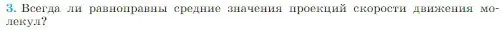 3. Всегда ли равноправны средние значения проекций скорости движения молекул?